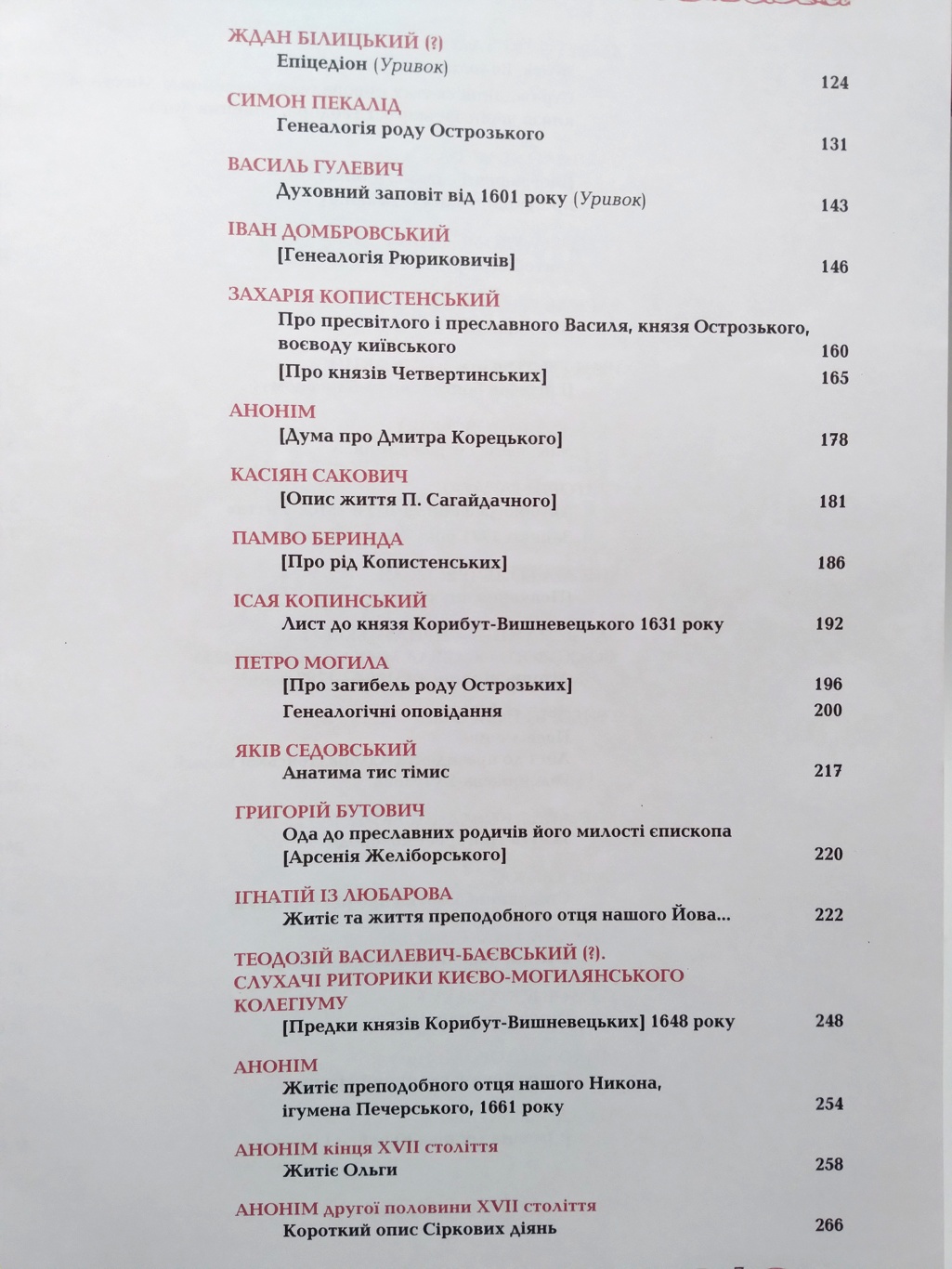 ЖДАН БІЛИЦЬКИЙ (?)
Епіцедіон (Уривок) 124

СИМОН ПЕКАЛІД
Генеалогія роду Острозького 131

ВАСИЛЬ ГУЛЕВИЧ
Духовний заповіт від 1601 року (Уривок) 143

ІВАН ДОМБРОВСЬКИЙ
[Генеалогія Рюриковичів] 146

ЗАХАРІЯ КОПИСТЕНСЬКИЙ
Про пресвітлого і преславного Василя, князя Острозького, воєводу київського 160
[Про князів Четвертинських] 165

АНОНІМ
[Дума про Дмитра Корецького] 178

КАСІЯН САКОВИЧ
[Опис життя П. Сагайдачного] 181

ПАМВО БЕРИНДА
[Про рід Копистенських] 186

ІСАЯ КОПИНСЬКИЙ
Лист до князя Корибут-Вишневецького 1631 року 192

ПЕТРО МОГИЛА
[Про загибель роду Острозьких] 196
Генеалогічні оповідання 200

ЯКІВ СЕДОВСЬКИЙ
Анатима тис тіміс 217

ГРИГОРІЙ БУТОВИЧ
Ода до преславних родичів його милості єпископа [Арсенія Желіборського] 220

ІГНАТІЙ ІЗ ЛЮБАРОВА
Житіє та життя преподобного отця нашого Йова... 222

ТЕОДОЗІЙ ВАСИЛЕВИЧ-БАЄВСЬКИЙ (?).
СЛУХАЧІ РИТОРИКИ КИЄВО-МОГИЛЯНСЬКОГО КОЛЕГІУМУ
[Предки князів Корибут-Вишневецьких] 1648 року 248

АНОНІМ
Житіє преподобного отця нашого Никона, ігумена Печерського, 1661 року 254

АНОНІМ кінця XVII століття
Житіє Ольги 258

АНОНІМ другої половини XVII століття
Короткий опис Сіркових діянь 266